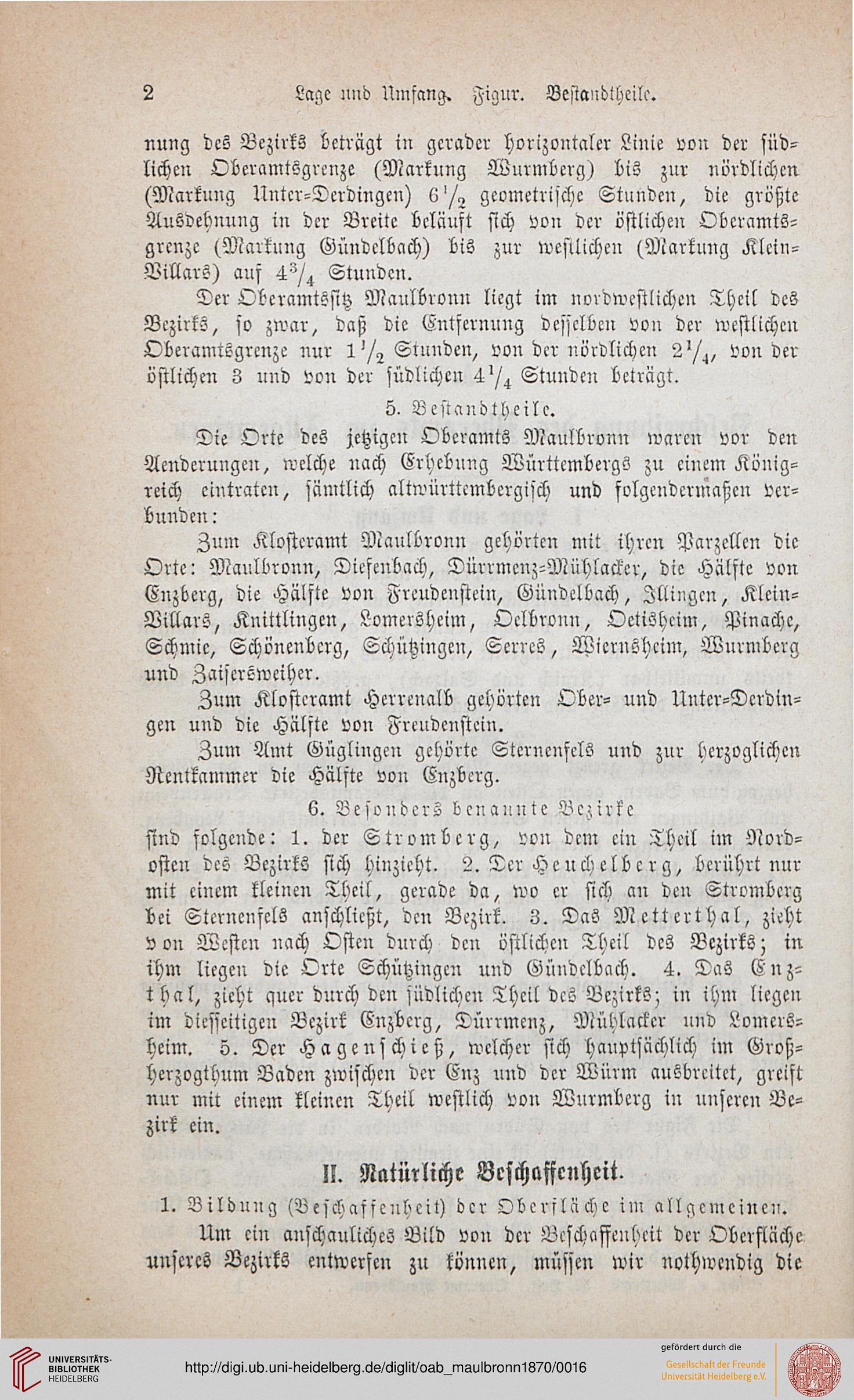 2 Lage und Umfang. Figur. Bestandtheile.

nung des Bezirks beträgt in gerader horizontaler Linie von der südlichen Oberamtsgrenze (Markung Wurmberg) bis zur nördlichen (Markung Unter-Derdingen) $6\frac{1}{2}$ geometrische Stunden, die größte Ausdehnung in der Breite beläuft sich von der östlichen Oberamtsgrenze (Markung Gündelbach) bis zur westlichen (Markung Klein-Villars) auf $4\frac{3}{4}$ Stunden.

Der Oberamtssitz Maulbronn liegt im nordwestlichen Theil des Bezirks, so zwar, daß die Entfernung desselben von der westlichen Oberamtsgrenze nur $1\frac{1}{2}$ Stunden, von der nördlichen $2\frac{1}{4}$, von der östlichen 3 und von der südlichen $4\frac{1}{4}$ Stunden beträgt.

5. Bestandtheile.

Die Orte des jetzigen Oberamts Maulbronn waren vor den Aenderungen, welche nach Erhebung Württembergs zu einem Königreich eintraten, sämtlich altwürttembergisch und folgendermaßen verbunden:

Zum Klosteramt Maulbronn gehörten mit ihren Parzellen die Orte: Maulbronn, Diefenbach, Dürrmenz-Mühlacker, die Hälfte von Enzberg, die Hälfte von Freudenstein, Gündelbach, Illingen, Klein-Villars, Knittlingen, Lomersheim, Oelbronn, Oetisheim, Pinache, Schmie, Schönenberg, Schützingen, Serres, Wiernsheim, Wurmberg und Zaisersweiher.

Zum Klosteramt Herrenalb gehörten Ober- und Unter-Derdingen und die Hälfte von Freudenstein.

Zum Amt Güglingen gehörte Sternenfels und zur herzoglichen Rentkammer die Hälfte von Enzberg.

6. Besonders benannte Bezirke

sind folgende: 1. der Stromberg, von dem ein Theil im Nordosten des Bezirks sich hinzieht. 2. Der Heuchelberg, berührt nur mit einem kleinen Theil, gerade da, wo er sich an den Stromberg bei Sternenfels anschließt, den Bezirk. 3. Das Metterthal, zieht von Westen nach Osten durch den östlichen Theil des Bezirks; in ihm liegen die Orte Schützingen und Gündelbach. 4. Das Enzthal, zieht quer durch den südlichen Theil des Bezirks; in ihm liegen im diesseitigen Bezirk Enzberg, Dürrmenz, Mühlacker und Lomersheim. 5. Der Hagenschieß, welcher sich hauptsächlich im Großherzogthum Baden zwischen der Enz und der Würm ausbreitet, greift nur mit einem kleinen Theil westlich von Wurmberg in unseren Bezirk ein.

II. Natürliche Beschaffenheit.

1. Bildung (Beschaffenheit) der Oberfläche im allgemeinen.

Um ein anschauliches Bild von der Beschaffenheit der Oberfläche unseres Bezirks entwerfen zu können, müssen wir nothwendig die

UNIVERSITÄTS-BIBLIOTHEK HEIDELBERG

http://digi.ub.uni-heidelberg.de/diglit/oab_maulbronn1870/0016

gefördert durch die Gesellschaft der Freunde Universität Heidelberg e.V.